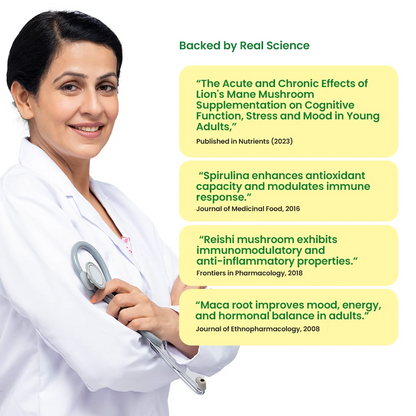 Backed by Real Science

"The Acute and Chronic Effects of Lion's Mane Mushroom Supplementation on Cognitive Function, Stress and Mood in Young Adults,"

Published in Nutrients (2023)

"Spirulina enhances antioxidant capacity and modulates immune response."

Journal of Medicinal Food, 2016

"Reishi mushroom exhibits immunomodulatory and anti-inflammatory properties."

Frontiers in Pharmacology, 2018

"Maca root improves mood, energy, and hormonal balance in adults."

Journal of Ethnopharmacology, 2008